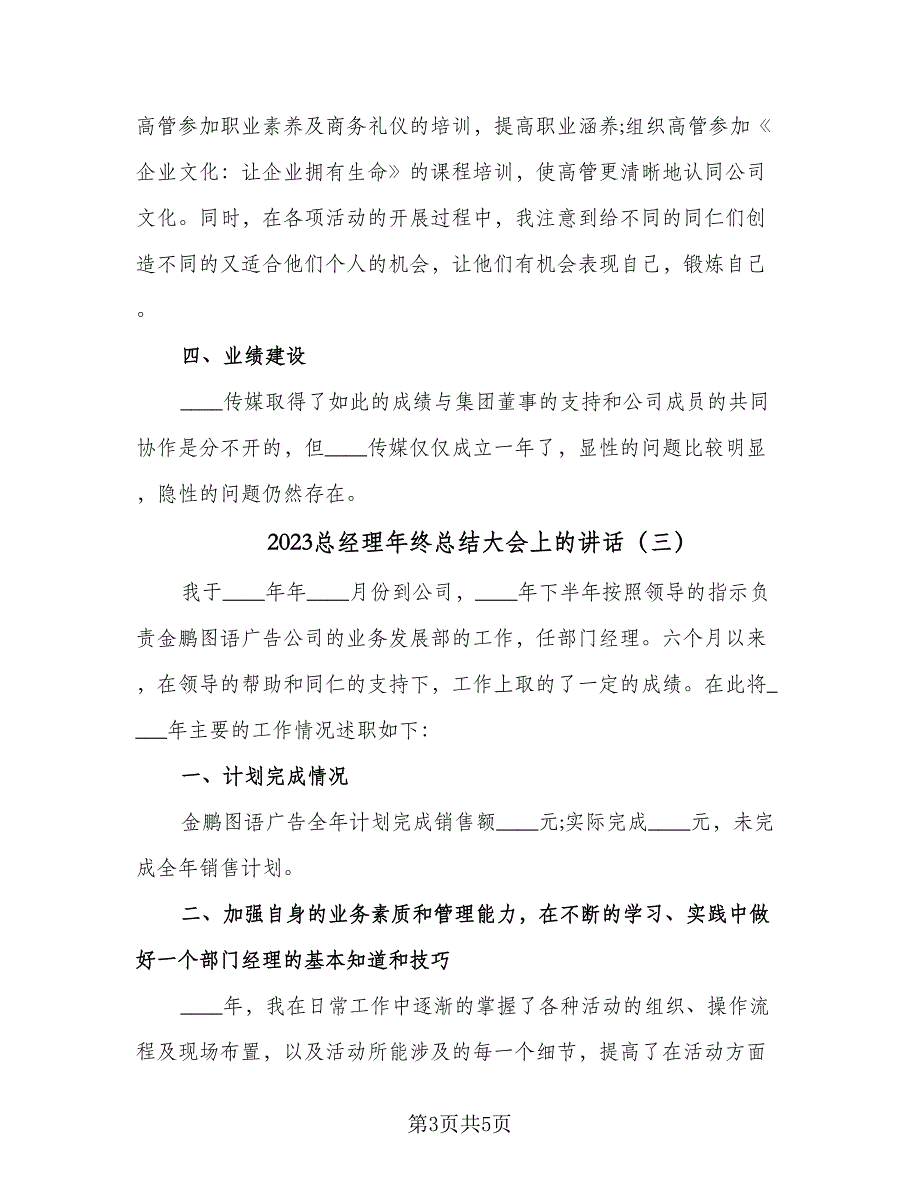 高管参加职业素养及商务礼仪的培训，提高职业涵养;组织高管参加《企业文化：让企业拥有生命》的课程培训，使高管更清晰地认同公司文化。同时，在各项活动的开展过程中，我注意到给不同的同仁们创造不同的又适合他们个人的机会，让他们有机会表现自己，锻炼自己。

四、业绩建设

____传媒取得了如此的成绩与集团董事的支持和公司成员的共同协作是分不开的，但____传媒仅仅成立一年了，显性的问题比较明显，隐性的问题仍然存在。

2023总经理年终总结大会上的讲话（三）

我于____年年____月份到公司，____年下半年按照领导的指示负责金鹏图语广告公司的业务发展部的工作，任部门经理。六个月以来，在领导的帮助和同仁的支持下，工作上取的了一定的成绩。在此将____年主要的工作情况述职如下:

一、计划完成情况

金鹏图语广告全年计划完成销售额____元;实际完成____元，未完成全年销售计划。

二、加强自身的业务素质和管理能力，在不断的学习、实践中做好一个部门经理的基本知道和技巧

____年，我在日常工作中逐渐的掌握了各种活动的组织、操作流程及现场布置，以及活动所能涉及的每一个细节，提高了在活动方面

第3页共5页